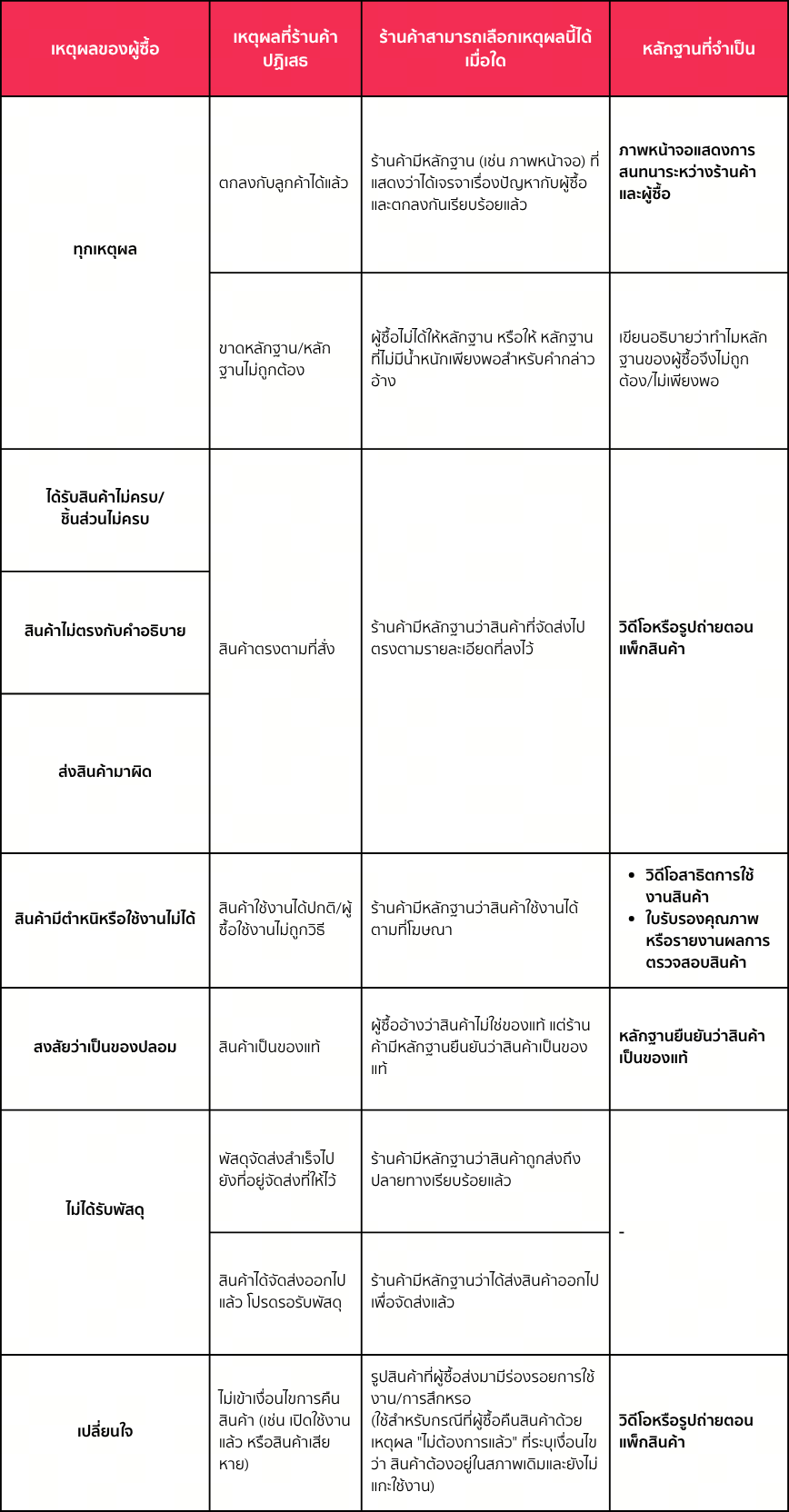 | เหตุผลของผู้ซื้อ | เหตุผลที่ร้านค้าปฏิเสธ | ร้านค้าสามารถเลือกเหตุผลนี้ได้เมื่อใด | หลักฐานที่จำเป็น |
|---|---|---|---|
| ทุกเหตุผล | ตกลงกับลูกค้าได้แล้ว | ร้านค้ามีหลักฐาน (เช่น ภาพหน้าจอ) ที่แสดงว่าได้เจรจาเรื่องปัญหากับผู้ซื้อและตกลงกันเรียบร้อยแล้ว | ภาพหน้าจอแสดงการสนทนาระหว่างร้านค้าและผู้ซื้อ |
| | ขาดหลักฐาน/หลักฐานไม่ถูกต้อง | ผู้ซื้อไม่ได้ให้หลักฐาน หรือให้ หลักฐานที่ไม่มีน้ำหนักเพียงพอสำหรับคำกล่าวอ้าง | เขียนอธิบายว่าทำไมหลักฐานของผู้ซื้อจึงไม่ถูกต้อง/ไม่เพียงพอ |
| ได้รับสินค้าไม่ครบ/ชิ้นส่วนไม่ครบ | สินค้าตรงตามที่สั่ง | ร้านค้ามีหลักฐานว่าสินค้าที่จัดส่งไปตรงตามรายละเอียดที่ลงไว้ | วิดีโอหรือรูปถ่ายตอนแพ็กสินค้า |
| สินค้าไม่ตรงกับคำอธิบาย | | | |
| ส่งสินค้ามาผิด | | | |
| สินค้ามีตำหนิหรือใช้งานไม่ได้ | สินค้าใช้งานได้ปกติ/ผู้ซื้อใช้งานไม่ถูกวิธี | ร้านค้ามีหลักฐานว่าสินค้าใช้งานได้ตามที่โฆษณา | • วิดีโอสาธิตการใช้งานสินค้า • ใบรับรองคุณภาพหรือรายงานผลการตรวจสอบสินค้า |
| สงสัยว่าเป็นของปลอม | สินค้าเป็นของแท้ | ผู้ซื้ออ้างว่าสินค้าไม่ใช่ของแท้ แต่ร้านค้ามีหลักฐานยืนยันว่าสินค้าเป็นของแท้ | หลักฐานยืนยันว่าสินค้าเป็นของแท้ |
| ไม่ได้รับพัสดุ | พัสดุจัดส่งสำเร็จไปยังที่อยู่จัดส่งที่ให้ไว้ | ร้านค้ามีหลักฐานว่าสินค้าถูกส่งถึงปลายทางเรียบร้อยแล้ว | - |
| | สินค้าได้จัดส่งออกไปแล้ว โปรดรอรับพัสดุ | ร้านค้ามีหลักฐานว่าได้ส่งสินค้าออกไปเพื่อจัดส่งแล้ว | |
| เปลี่ยนใจ | ไม่เข้าเงื่อนไขการคืนสินค้า (เช่น เปิดใช้งานแล้ว หรือสินค้าเสียหาย) | รูปสินค้าที่ผู้ซื้อส่งมามีร่องรอยการใช้งาน/การสึกหรอ (ใช้สำหรับกรณีที่ผู้ซื้อคืนสินค้าด้วยเหตุผล "ไม่ต้องการแล้ว" ที่ระบุเงื่อนไขว่า สินค้าต้องอยู่ในสภาพเดิมและยังไม่แกะใช้งาน) | วิดีโอหรือรูปถ่ายตอนแพ็กสินค้า |